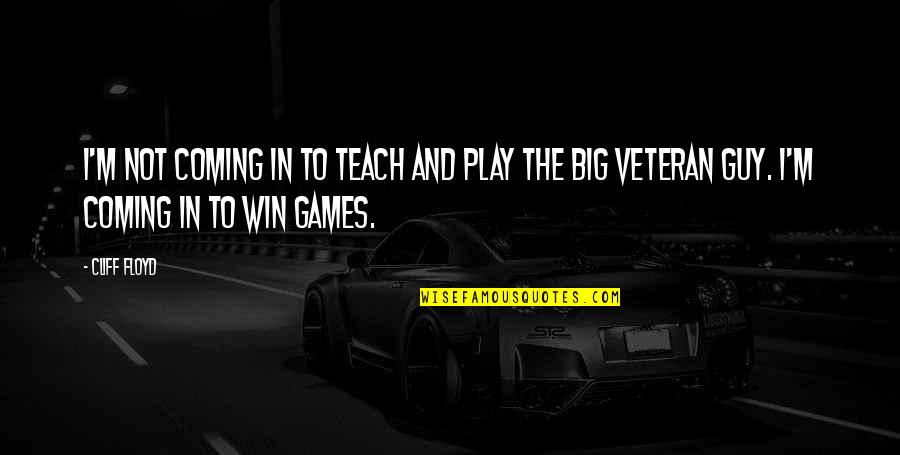 I'M NOT COMING IN TO TEACH AND PLAY THE BIG VETERAN GUY. I'M COMING IN TO WIN GAMES.

- CLIFF FLOYD

WISEFAMOUSQUOTES.COM